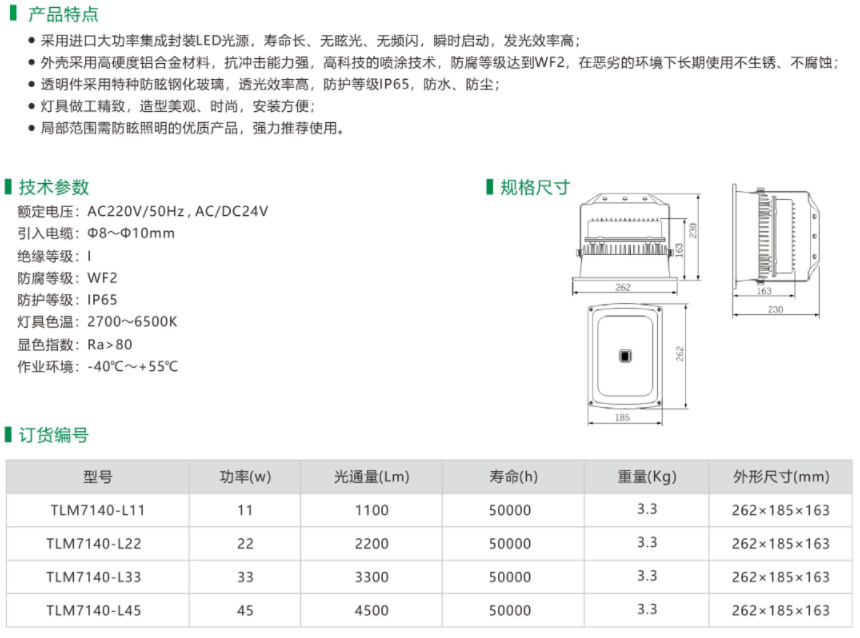 产品特点

• 采用进口大功率集成封装LED光源，寿命长、无眩光、无频闪，瞬时启动，发光效率高；
• 外壳采用高硬度铝合金材料，抗冲击能力强，高科技的喷涂技术，防腐等级达到WF2，在恶劣的环境下长期使用不生锈、不腐蚀；
• 透明件采用特种防眩钢化玻璃，透光效率高，防护等级IP65，防水、防尘；
• 灯具做工精致，造型美观、时尚，安装方便；
• 局部范围需防眩照明的优质产品，强力推荐使用。

技术参数

额定电压：AC220V/50Hz，AC/DC24V
引入电缆：Φ8～Φ10mm
绝缘等级：I
防腐等级：WF2
防护等级：IP65
灯具色温：2700～6500K
显色指数：Ra>80
作业环境：-40℃～+55℃

规格尺寸

230
163
262
163
230
262
185

订货编号

| 型号 | 功率(w) | 光通量(Lm) | 寿命(h) | 重量(Kg) | 外形尺寸(mm) |
|---|---|---|---|---|---|
| TLM7140-L11 | 11 | 1100 | 50000 | 3.3 | 262×185×163 |
| TLM7140-L22 | 22 | 2200 | 50000 | 3.3 | 262×185×163 |
| TLM7140-L33 | 33 | 3300 | 50000 | 3.3 | 262×185×163 |
| TLM7140-L45 | 45 | 4500 | 50000 | 3.3 | 262×185×163 |